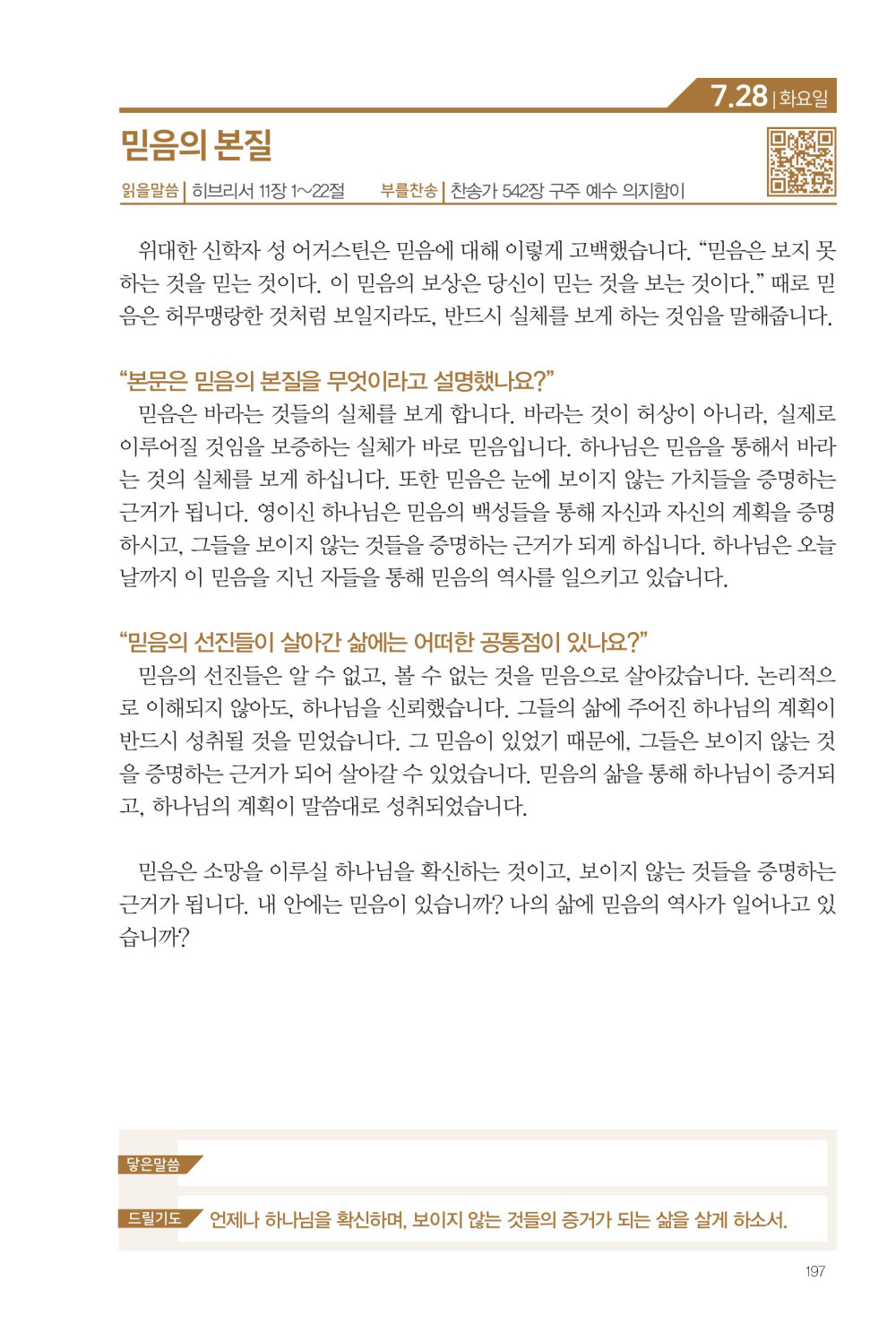 7.28 | 화요일

믿음의 본질

읽을말씀 | 히브리서 11장 1~22절 부를찬송 | 찬송가 542장 구주 예수 의지함이

위대한 신학자 성 어거스틴은 믿음에 대해 이렇게 고백했습니다. "믿음은 보지 못하는 것을 믿는 것이다. 이 믿음의 보상은 당신이 믿는 것을 보는 것이다." 때로 믿음은 허무맹랑한 것처럼 보일지라도, 반드시 실체를 보게 하는 것임을 말해줍니다.

"본문은 믿음의 본질을 무엇이라고 설명했나요?"

믿음은 바라는 것들의 실체를 보게 합니다. 바라는 것이 허상이 아니라, 실제로 이루어질 것임을 보증하는 실체가 바로 믿음입니다. 하나님은 믿음을 통해서 바라는 것의 실체를 보게 하십니다. 또한 믿음은 눈에 보이지 않는 가치들을 증명하는 근거가 됩니다. 영이신 하나님은 믿음의 백성들을 통해 자신과 자신의 계획을 증명하시고, 그들을 보이지 않는 것들을 증명하는 근거가 되게 하십니다. 하나님은 오늘날까지 이 믿음을 지닌 자들을 통해 믿음의 역사를 일으키고 있습니다.

"믿음의 선진들이 살아간 삶에는 어떠한 공통점이 있나요?"

믿음의 선진들은 알 수 없고, 볼 수 없는 것을 믿음으로 살아갔습니다. 논리적으로 이해되지 않아도, 하나님을 신뢰했습니다. 그들의 삶에 주어진 하나님의 계획이 반드시 성취될 것을 믿었습니다. 그 믿음이 있었기 때문에, 그들은 보이지 않는 것을 증명하는 근거가 되어 살아갈 수 있었습니다. 믿음의 삶을 통해 하나님이 증거되고, 하나님의 계획이 말씀대로 성취되었습니다.

믿음은 소망을 이루실 하나님을 확신하는 것이고, 보이지 않는 것들을 증명하는 근거가 됩니다. 내 안에는 믿음이 있습니까? 나의 삶에 믿음의 역사가 일어나고 있습니까?

닿은말씀

드릴기도 언제나 하나님을 확신하며, 보이지 않는 것들의 증거가 되는 삶을 살게 하소서.

197